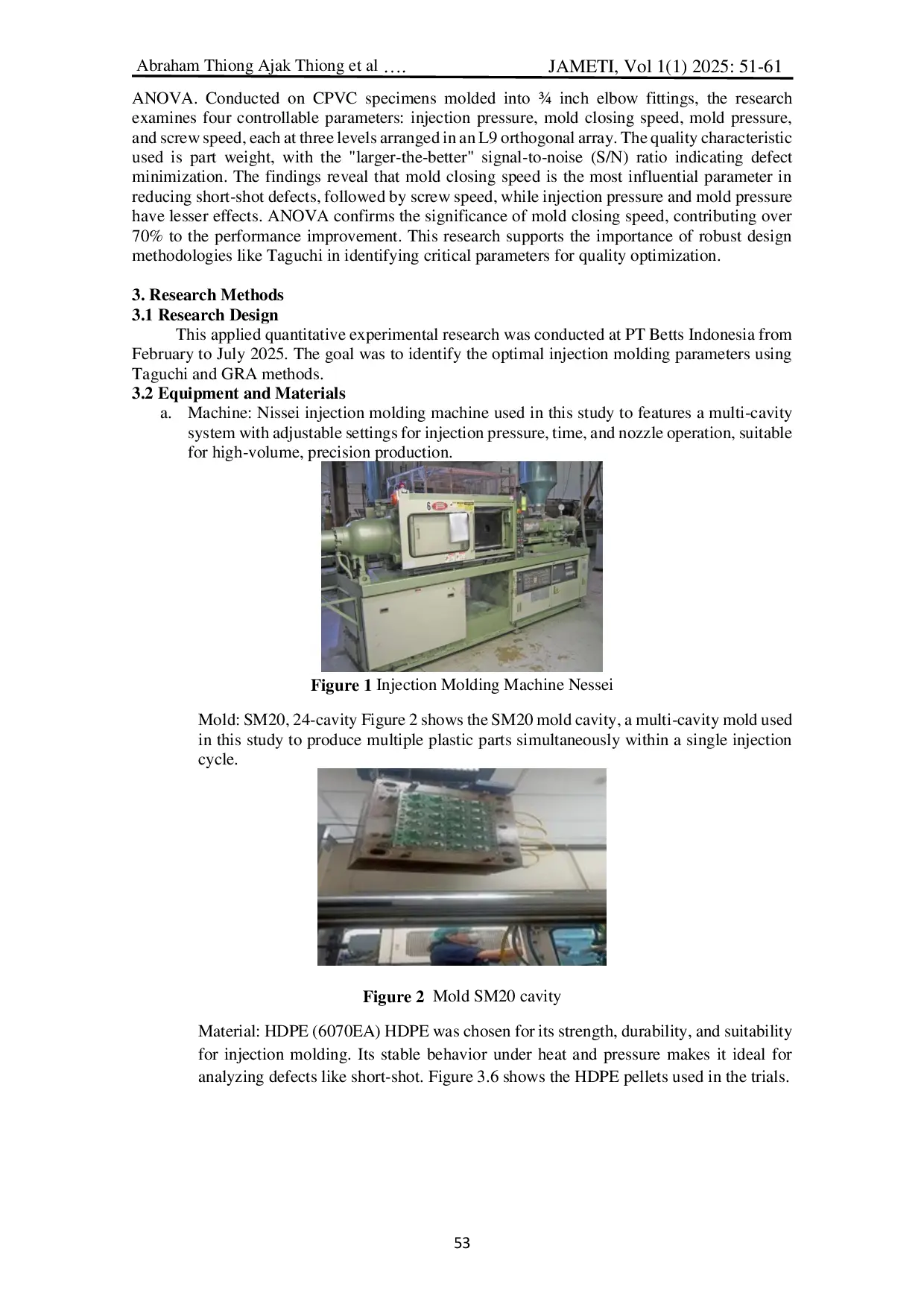 Abraham Thiong Ajak Thiong et al ….   JAMETI, Vol 1(1) 2025: 51-61

ANOVA. Conducted on CPVC specimens molded into ¾ inch elbow fittings, the research examines four controllable parameters: injection pressure, mold closing speed, mold pressure, and screw speed, each at three levels arranged in an L9 orthogonal array. The quality characteristic used is part weight, with the "larger-the-better" signal-to-noise (S/N) ratio indicating defect minimization. The findings reveal that mold closing speed is the most influential parameter in reducing short-shot defects, followed by screw speed, while injection pressure and mold pressure have lesser effects. ANOVA confirms the significance of mold closing speed, contributing over 70% to the performance improvement. This research supports the importance of robust design methodologies like Taguchi in identifying critical parameters for quality optimization.

3. Research Methods
3.1 Research Design
This applied quantitative experimental research was conducted at PT Betts Indonesia from February to July 2025. The goal was to identify the optimal injection molding parameters using Taguchi and GRA methods.
3.2 Equipment and Materials
a. Machine: Nissei injection molding machine used in this study to features a multi-cavity system with adjustable settings for injection pressure, time, and nozzle operation, suitable for high-volume, precision production.

Figure 1 Injection Molding Machine Nessei

Mold: SM20, 24-cavity Figure 2 shows the SM20 mold cavity, a multi-cavity mold used in this study to produce multiple plastic parts simultaneously within a single injection cycle.

Figure 2 Mold SM20 cavity

Material: HDPE (6070EA) HDPE was chosen for its strength, durability, and suitability for injection molding. Its stable behavior under heat and pressure makes it ideal for analyzing defects like short-shot. Figure 3.6 shows the HDPE pellets used in the trials.

53